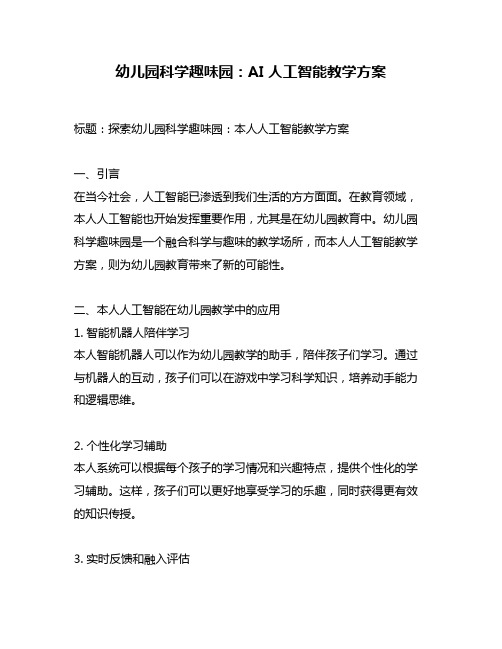 幼儿园科学趣味园：AI 人工智能教学方案

标题：探索幼儿园科学趣味园：本人人工智能教学方案

一、引言
在当今社会，人工智能已渗透到我们生活的方方面面。在教育领域，本人人工智能也开始发挥重要作用，尤其是在幼儿园教育中。幼儿园科学趣味园是一个融合科学与趣味的教学场所，而本人人工智能教学方案，则为幼儿园教育带来了新的可能性。

二、本人人工智能在幼儿园教学中的应用
1. 智能机器人陪伴学习
本人智能机器人可以作为幼儿园教学的助手，陪伴孩子们学习。通过与机器人的互动，孩子们可以在游戏中学习科学知识，培养动手能力和逻辑思维。

2. 个性化学习辅助
本人系统可以根据每个孩子的学习情况和兴趣特点，提供个性化的学习辅助。这样，孩子们可以更好地享受学习的乐趣，同时获得更有效的知识传授。

3. 实时反馈和融入评估